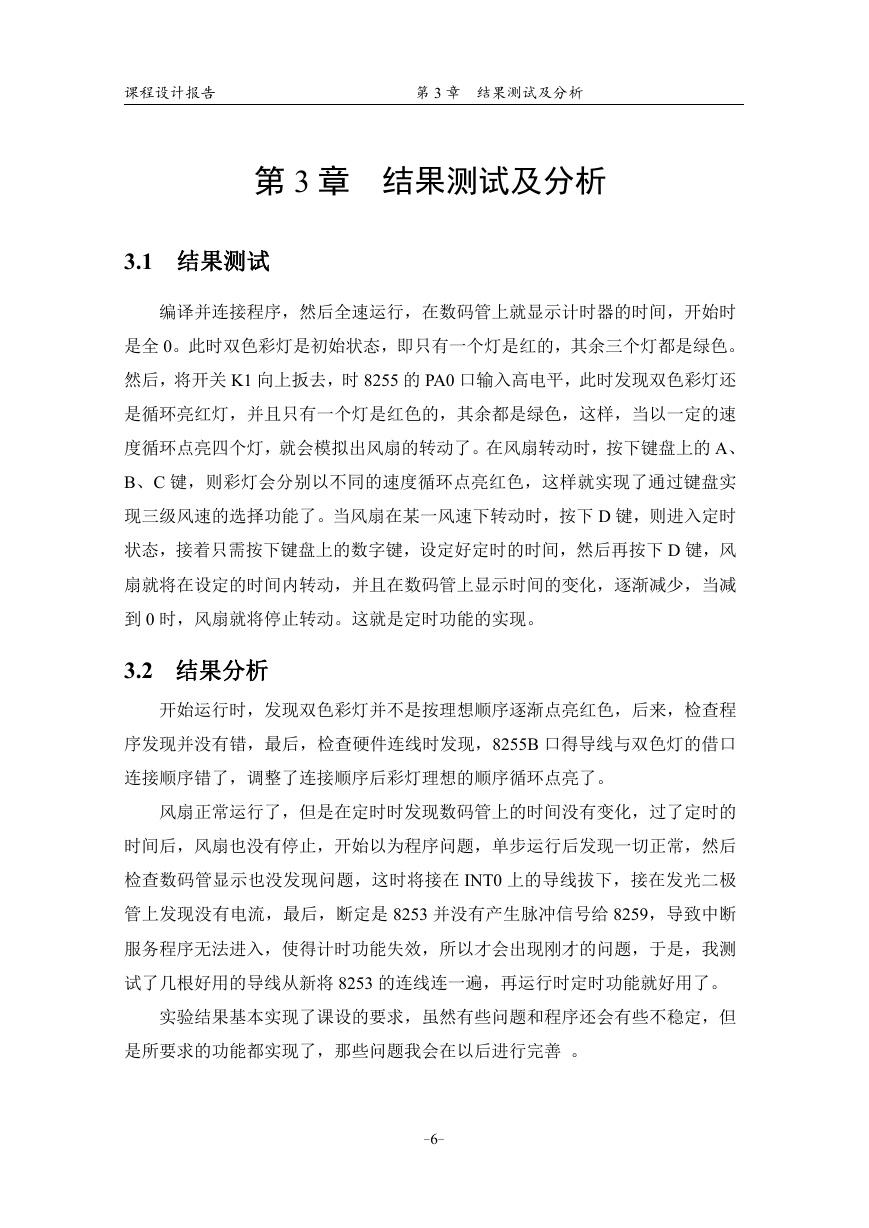 课程设计报告　　　　　　　　　　第 3 章　结果测试及分析

第 3 章　结果测试及分析

3.1　结果测试

编译并连接程序，然后全速运行，在数码管上就显示计时器的时间，开始时是全 0。此时双色彩灯是初始状态，即只有一个灯是红的，其余三个灯都是绿色。然后，将开关 K1 向上扳去，时 8255 的 PA0 口输入高电平，此时发现双色彩灯还是循环亮红灯，并且只有一个灯是红色的，其余都是绿色，这样，当以一定的速度循环点亮四个灯，就会模拟出风扇的转动了。在风扇转动时，按下键盘上的 A、B、C 键，则彩灯会分别以不同的速度循环点亮红色，这样就实现了通过键盘实现三级风速的选择功能了。当风扇在某一风速下转动时，按下 D 键，则进入定时状态，接着只需按下键盘上的数字键，设定好定时的时间，然后再按下 D 键，风扇就将在设定的时间内转动，并且在数码管上显示时间的变化，逐渐减少，当减到 0 时，风扇就将停止转动。这就是定时功能的实现。

3.2　结果分析

开始运行时，发现双色彩灯并不是按理想顺序逐渐点亮红色，后来，检查程序发现并没有错，最后，检查硬件连线时发现，8255B 口得导线与双色灯的借口连接顺序错了，调整了连接顺序后彩灯理想的顺序循环点亮了。

风扇正常运行了，但是在定时时发现数码管上的时间没有变化，过了定时的时间后，风扇也没有停止，开始以为程序问题，单步运行后发现一切正常，然后检查数码管显示也没发现问题，这时将接在 INT0 上的导线拔下，接在发光二极管上发现没有电流，最后，断定是 8253 并没有产生脉冲信号给 8259，导致中断服务程序无法进入，使得计时功能失效，所以才会出现刚才的问题，于是，我测试了几根好用的导线从新将 8253 的连线连一遍，再运行时定时功能就好用了。

实验结果基本实现了课设的要求，虽然有些问题和程序还会有些不稳定，但是所要求的功能都实现了，那些问题我会在以后进行完善 。

-6-